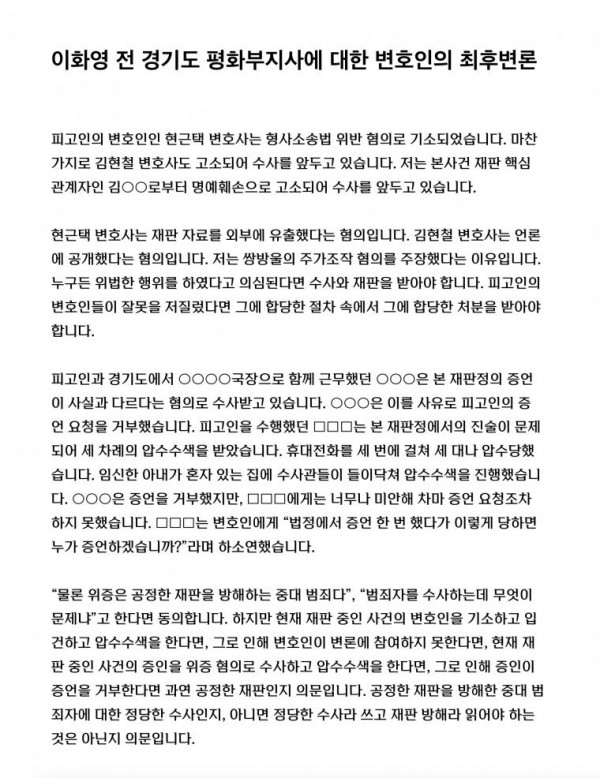 이화영 전 경기도 평화부지사에 대한 변호인의 최후변론

피고인의 변호인인 현근택 변호사는 형사소송법 위반 혐의로 기소되었습니다. 마찬가지로 김현철 변호사도 고소되어 수사를 앞두고 있습니다. 저는 본사건 재판 핵심 관계자인 김○○로부터 명예훼손으로 고소되어 수사를 앞두고 있습니다.

현근택 변호사는 재판 자료를 외부에 유출했다는 혐의입니다. 김현철 변호사는 언론에 공개했다는 혐의입니다. 저는 쌍방울의 주가조작 혐의를 주장했다는 이유입니다. 누구든 위법한 행위를 하였다고 의심된다면 수사와 재판을 받아야 합니다. 피고인의 변호인들이 잘못을 저질렀다면 그에 합당한 절차 속에서 그에 합당한 처분을 받아야 합니다.

피고인과 경기도에서 ○○○○국장으로 함께 근무했던 ○○○은 본 재판정의 증언이 사실과 다르다는 혐의로 수사받고 있습니다. ○○○은 이를 사유로 피고인의 증언 요청을 거부했습니다. 피고인을 수행했던 □□□는 본 재판정에서의 진술이 문제되어 세 차례의 압수수색을 받았습니다. 휴대전화를 세 번에 걸쳐 세 대나 압수당했습니다. 임신한 아내가 혼자 있는 집에 수사관들이 들이닥쳐 압수수색을 진행했습니다. ○○○은 증언을 거부했지만, □□□에게는 너무나 미안해 차마 증언 요청조차 하지 못했습니다. □□□는 변호인에게 "법정에서 증언 한 번 했다가 이렇게 당하면 누가 증언하겠습니까?"라며 하소연했습니다.

"물론 위증은 공정한 재판을 방해하는 중대 범죄다", "범죄자를 수사하는데 무엇이 문제냐"고 한다면 동의합니다. 하지만 현재 재판 중인 사건의 변호인을 기소하고 입건하고 압수수색을 한다면, 그로 인해 변호인이 변론에 참여하지 못한다면, 현재 재판 중인 사건의 증인을 위증 혐의로 수사하고 압수수색을 한다면, 그로 인해 증인이 증언을 거부한다면 과연 공정한 재판인지 의문입니다. 공정한 재판을 방해한 중대 범죄자에 대한 정당한 수사인지, 아니면 정당한 수사라 쓰고 재판 방해라 읽어야 하는 것은 아닌지 의문입니다.